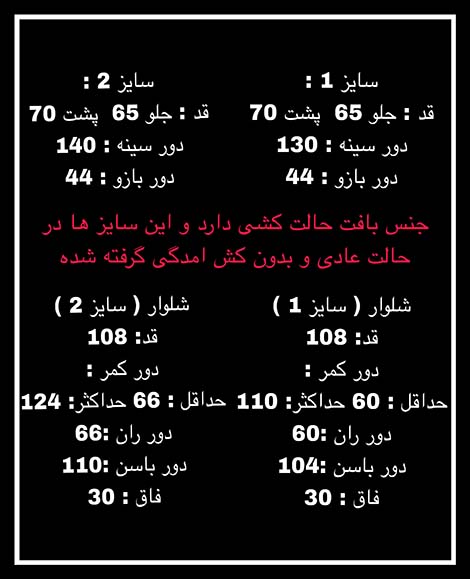 سایز 1 :
قد : جلو 65 پشت 70
دور سینه : 130
دور بازو : 44

سایز 2 :
قد : جلو 65 پشت 70
دور سینه : 140
دور بازو : 44

جنس بافت حالت کشی دارد و این سایز ها در حالت عادی و بدون کش امدگی گرفته شده

شلوار ( سایز 1 )
قد: 108
دور کمر :
حداقل : 60 حداکثر: 110
دور ران :60
دور باسن :104
فاق : 30

شلوار ( سایز 2 )
قد: 108
دور کمر :
حداقل : 66 حداکثر: 124
دور ران :66
دور باسن :110
فاق : 30